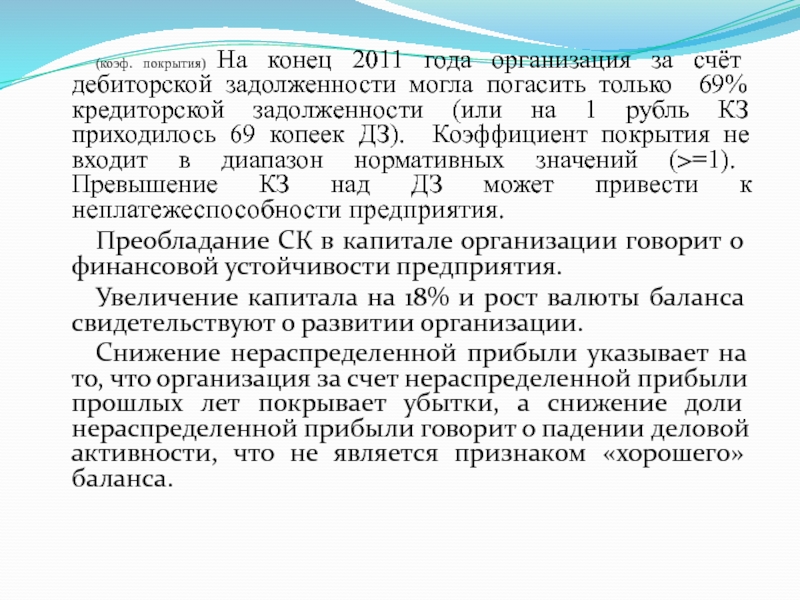 (коэф. покрытия) На конец 2011 года организация за счёт дебиторской задолженности могла погасить только 69% кредиторской задолженности (или на 1 рубль КЗ приходилось 69 копеек ДЗ). Коэффициент покрытия не входит в диапазон нормативных значений (>=1). Превышение КЗ над ДЗ может привести к неплатежеспособности предприятия.

Преобладание СК в капитале организации говорит о финансовой устойчивости предприятия.

Увеличение капитала на 18% и рост валюты баланса свидетельствуют о развитии организации.

Снижение нераспределенной прибыли указывает на то, что организация за счет нераспределенной прибыли прошлых лет покрывает убытки, а снижение доли нераспределенной прибыли говорит о падении деловой активности, что не является признаком «хорошего» баланса.